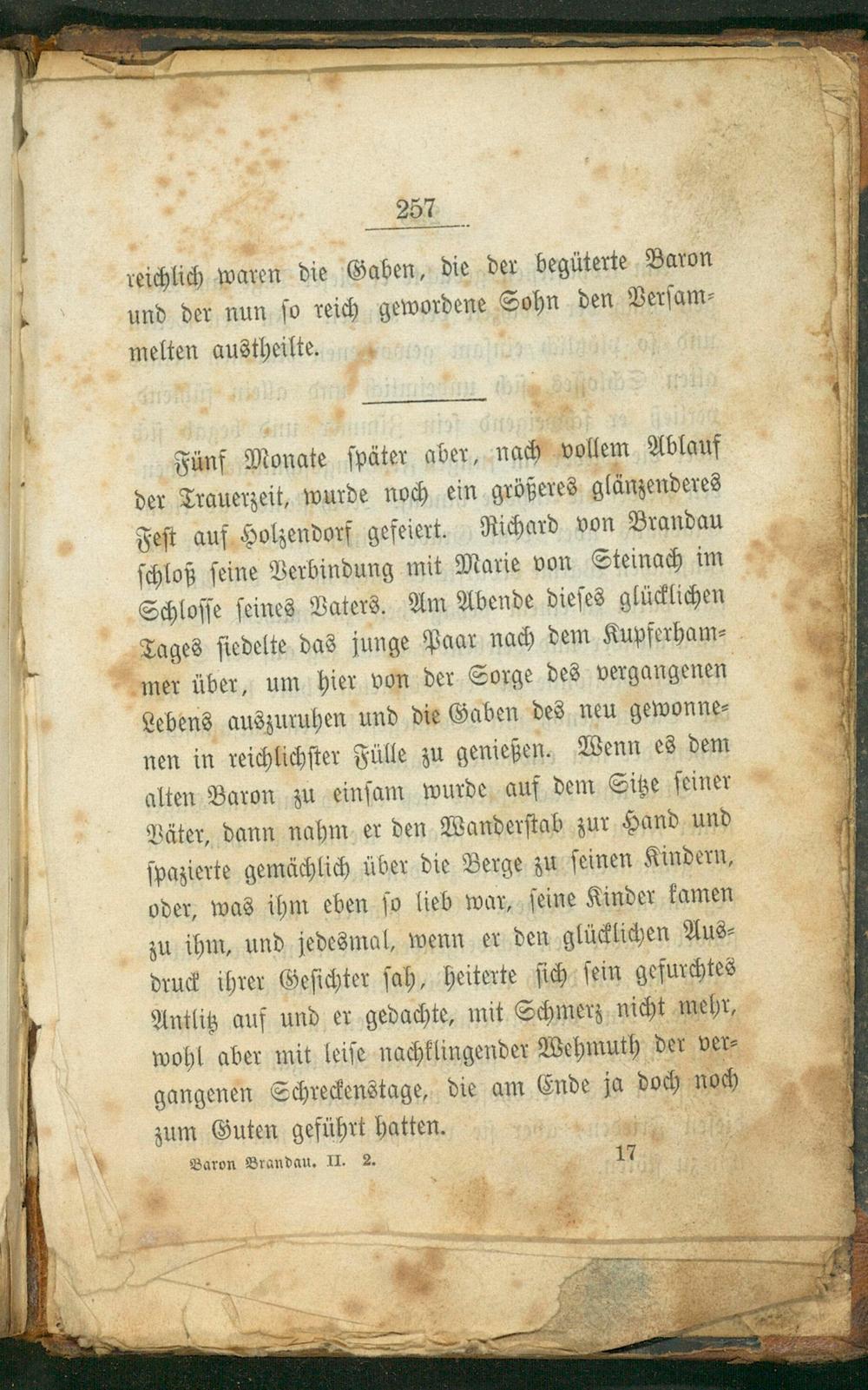 257

reichlich waren die Gaben, die der begüterte Baron und der nun so reich gewordene Sohn den Versammelten austheilte.

Fünf Monate später aber, nach vollem Ablauf der Trauerzeit, wurde noch ein größeres glänzenderes Fest auf Holzendorf gefeiert. Richard von Brandau schloß seine Verbindung mit Marie von Steinach im Schlosse seines Vaters. Am Abende dieses glücklichen Tages siedelte das junge Paar nach dem Kupferhammer über, um hier von der Sorge des vergangenen Lebens auszuruhen und die Gaben des neu gewonnenen in reichlichster Fülle zu genießen. Wenn es dem alten Baron zu einsam wurde auf dem Sitze seiner Väter, dann nahm er den Wanderstab zur Hand und spazierte gemächlich über die Berge zu seinen Kindern, oder, was ihm eben so lieb war, seine Kinder kamen zu ihm, und jedesmal, wenn er den glücklichen Ausdruck ihrer Gesichter sah, heiterte sich sein gefurchtes Antlitz auf und er gedachte, mit Schmerz nicht mehr, wohl aber mit leise nachklingender Wehmuth der vergangenen Schreckenstage, die am Ende ja doch noch zum Guten geführt hatten.

Baron Brandau. II. 2. 17